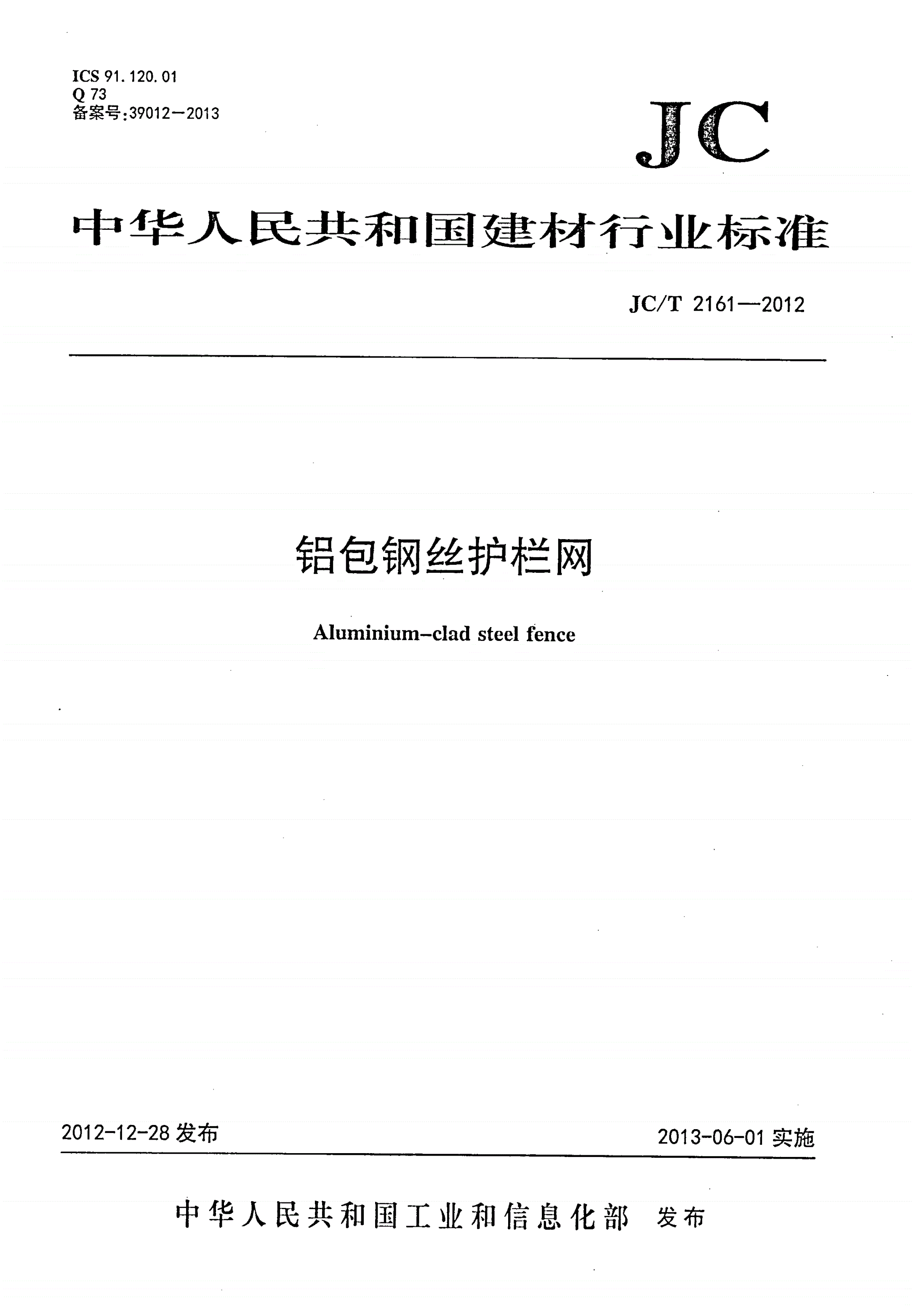 ICS 91.120.01
Q 73
备案号:39012—2013

JC

中华人民共和国建材行业标准

JC/T 2161—2012

铝包钢丝护栏网

Aluminium-clad steel fence

2012-12-28 发布

2013-06-01 实施

中华人民共和国工业和信息化部 发布